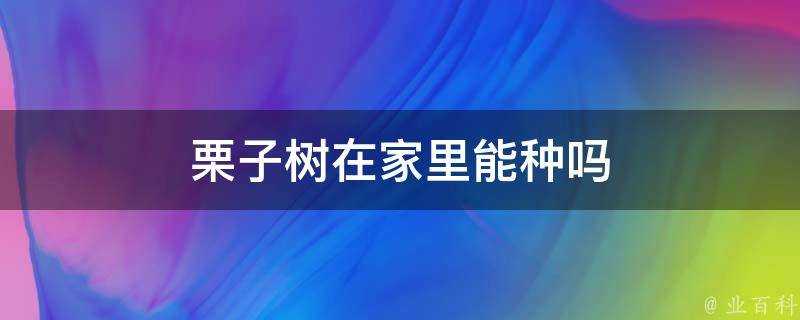 栗子树在家里能种吗

@ 业百科